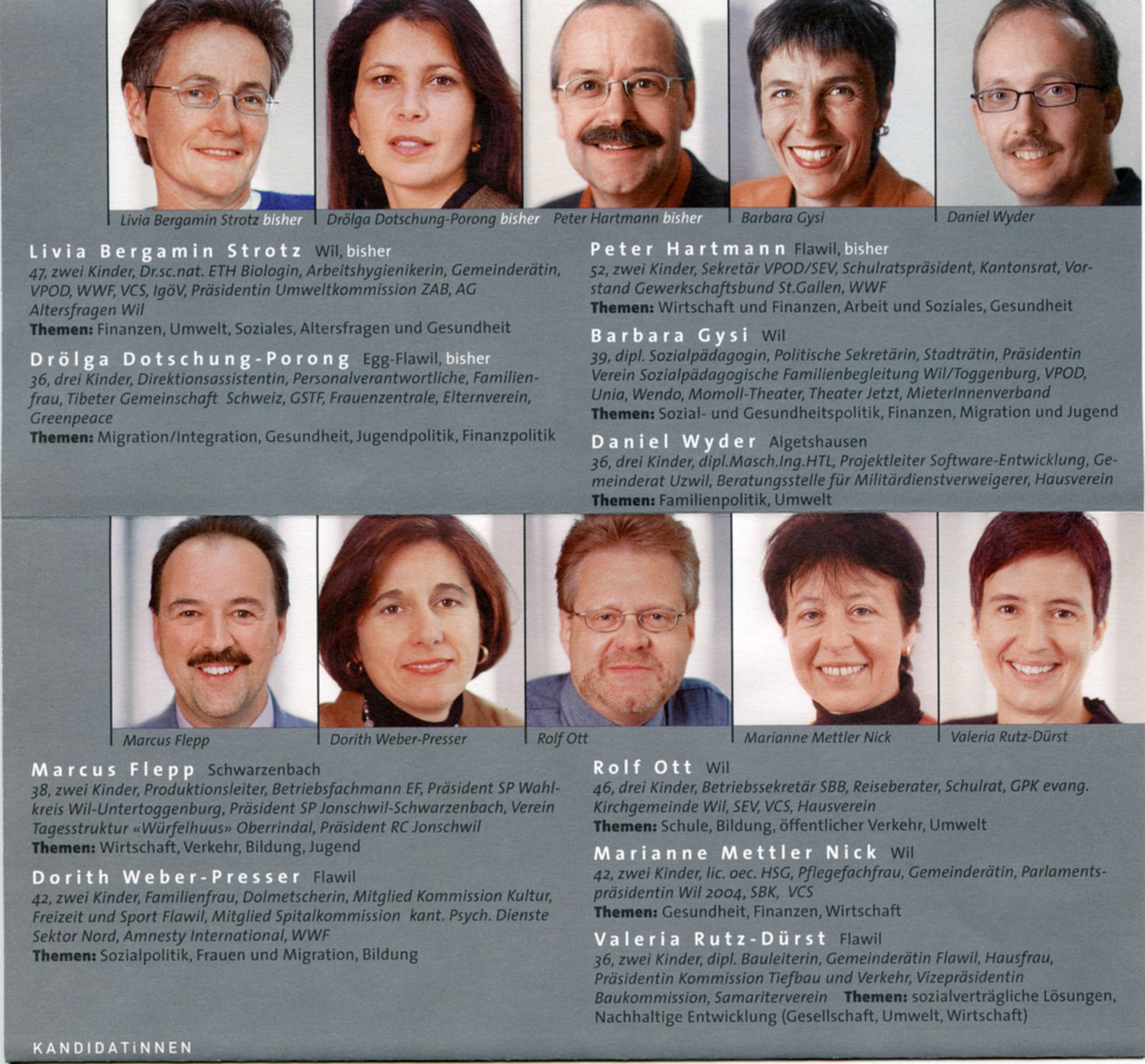 Livia Bergamin Strotz bisher

Drölga Dotschung-Porong bisher

Peter Hartmann bisher

Barbara Gysi

Daniel Wyder

Livia Bergamin Strotz Wil, bisher
47, zwei Kinder, Dr.sc.nat. ETH Biologin, Arbeitshygienikerin, Gemeinderätin, VPOD, WWF, VCS, IgöV, Präsidentin Umweltkommission ZAB, AG Altersfragen Wil
Themen: Finanzen, Umwelt, Soziales, Altersfragen und Gesundheit

Drölga Dotschung-Porong Egg-Flawil, bisher
36, drei Kinder, Direktionsassistentin, Personalverantwortliche, Familienfrau, Tibeter Gemeinschaft Schweiz, GSTF, Frauenzentrale, Elternverein, Greenpeace
Themen: Migration/Integration, Gesundheit, Jugendpolitik, Finanzpolitik

Peter Hartmann Flawil, bisher
52, zwei Kinder, Sekretär VPOD/SEV, Schulratspräsident, Kantonsrat, Vorstand Gewerkschaftsbund St.Gallen, WWF
Themen: Wirtschaft und Finanzen, Arbeit und Soziales, Gesundheit

Barbara Gysi Wil
39, dipl. Sozialpädagogin, Politische Sekretärin, Stadträtin, Präsidentin Verein Sozialpädagogische Familienbegleitung Wil/Toggenburg, VPOD, Unia, Wendo, Momoll-Theater, Theater Jetzt, MieterInnenverband
Themen: Sozial- und Gesundheitspolitik, Finanzen, Migration und Jugend

Daniel Wyder Algetshausen
36, drei Kinder, dipl.Masch.Ing.HTL, Projektleiter Software-Entwicklung, Gemeinderat Uzwil, Beratungsstelle für Militärdienstverweigerer, Hausverein
Themen: Familienpolitik, Umwelt

Marcus Flepp

Dorith Weber-Presser

Rolf Ott

Marianne Mettler Nick

Valeria Rutz-Dürst

Marcus Flepp Schwarzenbach
38, zwei Kinder, Produktionsleiter, Betriebsfachmann EF, Präsident SP Wahlkreis Wil-Untertoggenburg, Präsident SP Jonschwil-Schwarzenbach, Verein Tagesstruktur «Würfelhuus» Oberrindal, Präsident RC Jonschwil
Themen: Wirtschaft, Verkehr, Bildung, Jugend

Dorith Weber-Presser Flawil
42, zwei Kinder, Familienfrau, Dolmetscherin, Mitglied Kommission Kultur, Freizeit und Sport Flawil, Mitglied Spitalkommission kant. Psych. Dienste Sektor Nord, Amnesty International, WWF
Themen: Sozialpolitik, Frauen und Migration, Bildung

Rolf Ott Wil
46, drei Kinder, Betriebssekretär SBB, Reiseberater, Schulrat, GPK evang. Kirchgemeinde Wil, SEV, VCS, Hausverein
Themen: Schule, Bildung, öffentlicher Verkehr, Umwelt

Marianne Mettler Nick Wil
42, zwei Kinder, lic. oec. HSG, Pflegefachfrau, Gemeinderätin, Parlamentspräsidentin Wil 2004, SBK, VCS
Themen: Gesundheit, Finanzen, Wirtschaft

Valeria Rutz-Dürst Flawil
36, zwei Kinder, dipl. Bauleiterin, Gemeinderätin Flawil, Hausfrau, Präsidentin Kommission Tiefbau und Verkehr, Vizepräsidentin Baukommission, Samariterverein Themen: sozialverträgliche Lösungen, Nachhaltige Entwicklung (Gesellschaft, Umwelt, Wirtschaft)

KANDIDATiNNEN